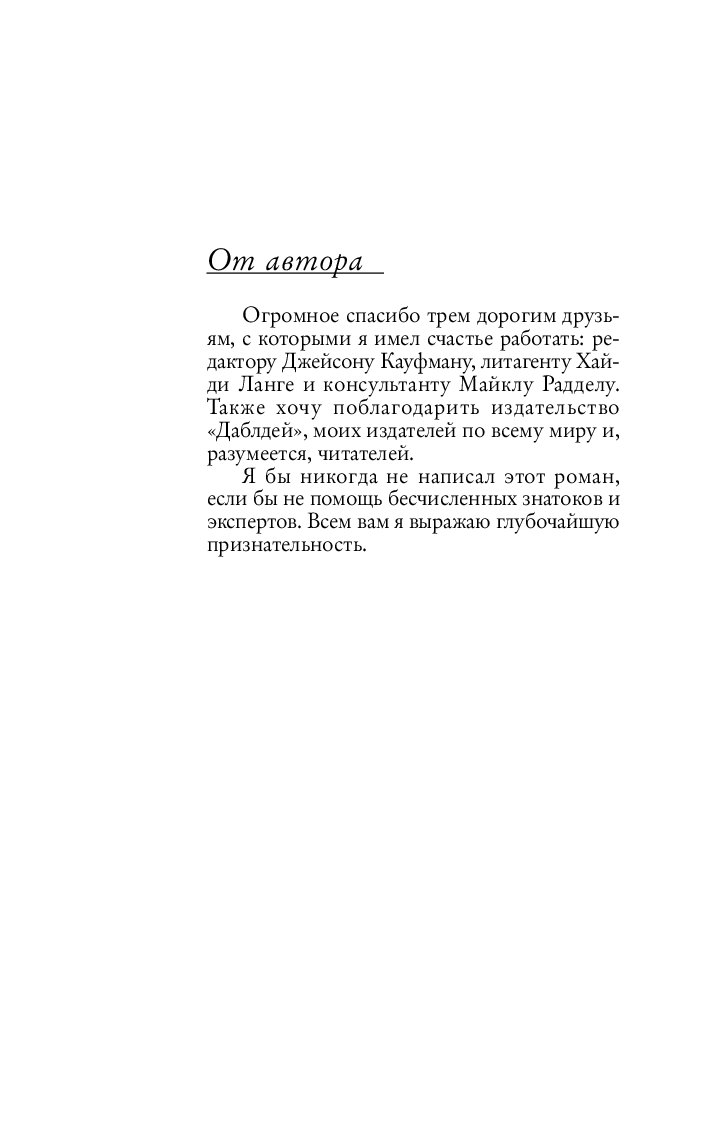 От автора

Огромное спасибо трем дорогим друзьям, с которыми я имел счастье работать: редактору Джейсону Кауфману, литагенту Хайди Ланге и консультанту Майклу Радделу. Также хочу поблагодарить издательство «Даблдей», моих издателей по всему миру и, разумеется, читателей.

Я бы никогда не написал этот роман, если бы не помощь бесчисленных знатоков и экспертов. Всем вам я выражаю глубочайшую признательность.